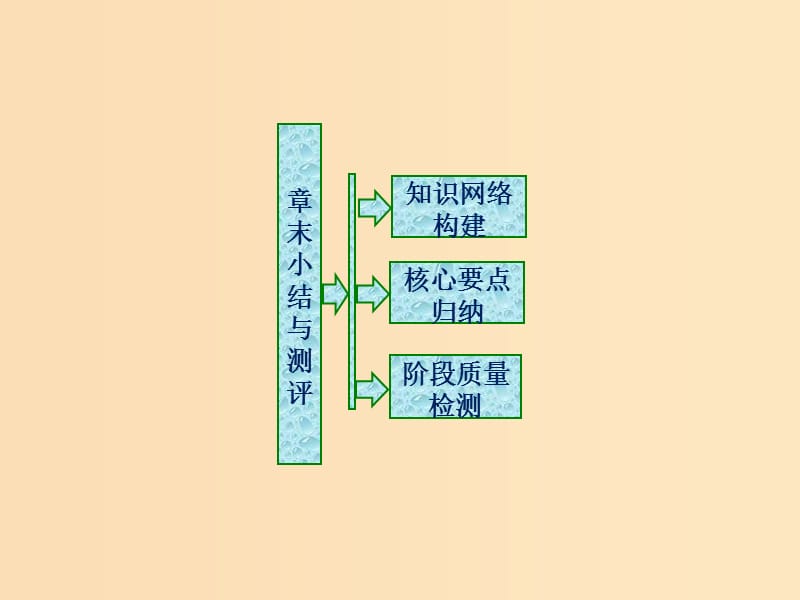 章末小结与测评

知识网络构建

核心要点归纳

阶段质量检测